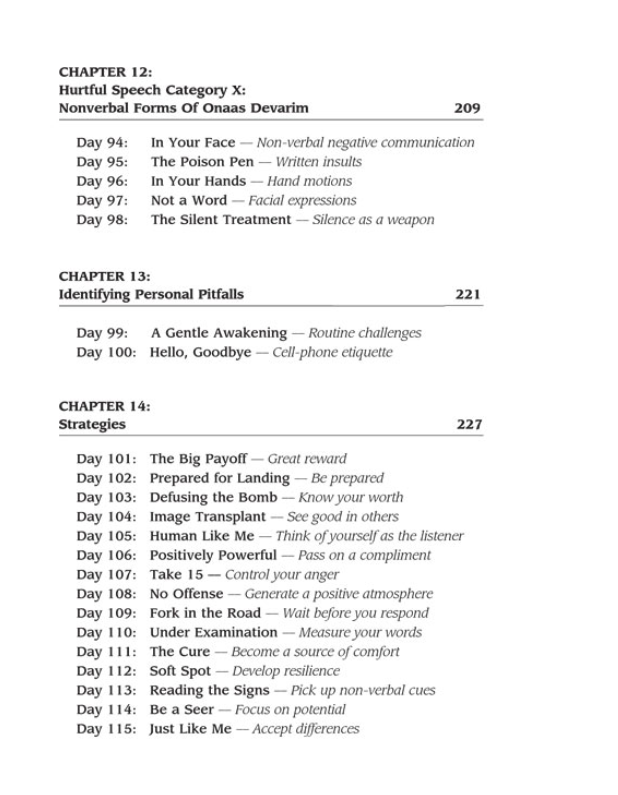 CHAPTER 12:
Hurtful Speech Category X:
Nonverbal Forms Of Onaas Devarim 209

Day 94: In Your Face — Non-verbal negative communication
Day 95: The Poison Pen — Written insults
Day 96: In Your Hands — Hand motions
Day 97: Not a Word — Facial expressions
Day 98: The Silent Treatment — Silence as a weapon

CHAPTER 13:
Identifying Personal Pitfalls 221

Day 99: A Gentle Awakening — Routine challenges
Day 100: Hello, Goodbye — Cell-phone etiquette

CHAPTER 14:
Strategies 227

Day 101: The Big Payoff — Great reward
Day 102: Prepared for Landing — Be prepared
Day 103: Defusing the Bomb — Know your worth
Day 104: Image Transplant — See good in others
Day 105: Human Like Me — Think of yourself as the listener
Day 106: Positively Powerful — Pass on a compliment
Day 107: Take 15 — Control your anger
Day 108: No Offense — Generate a positive atmosphere
Day 109: Fork in the Road — Wait before you respond
Day 110: Under Examination — Measure your words
Day 111: The Cure — Become a source of comfort
Day 112: Soft Spot — Develop resilience
Day 113: Reading the Signs — Pick up non-verbal cues
Day 114: Be a Seer — Focus on potential
Day 115: Just Like Me — Accept differences